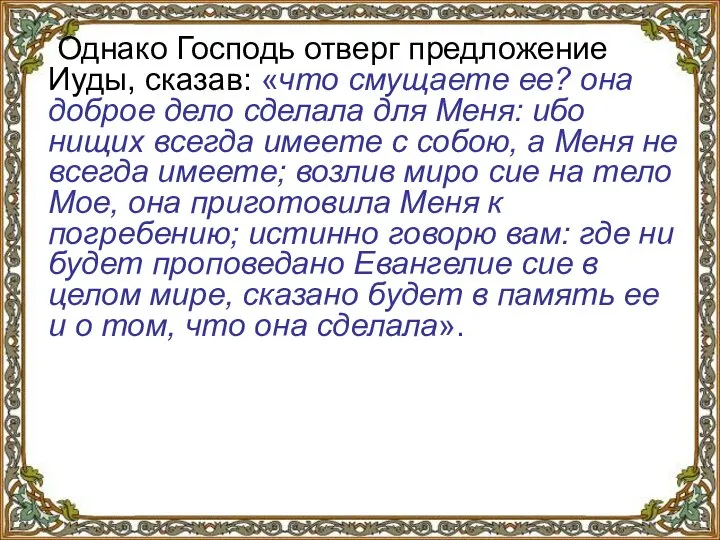 Однако Господь отверг предложение Иуды, сказав: «что смущаете ее? она доброе дело сделала для Меня: ибо нищих всегда имеете с собою, а Меня не всегда имеете; возлив миро сие на тело Мое, она приготовила Меня к погребению; истинно говорю вам: где ни будет проповедано Евангелие сие в целом мире, сказано будет в память ее и о том, что она сделала».